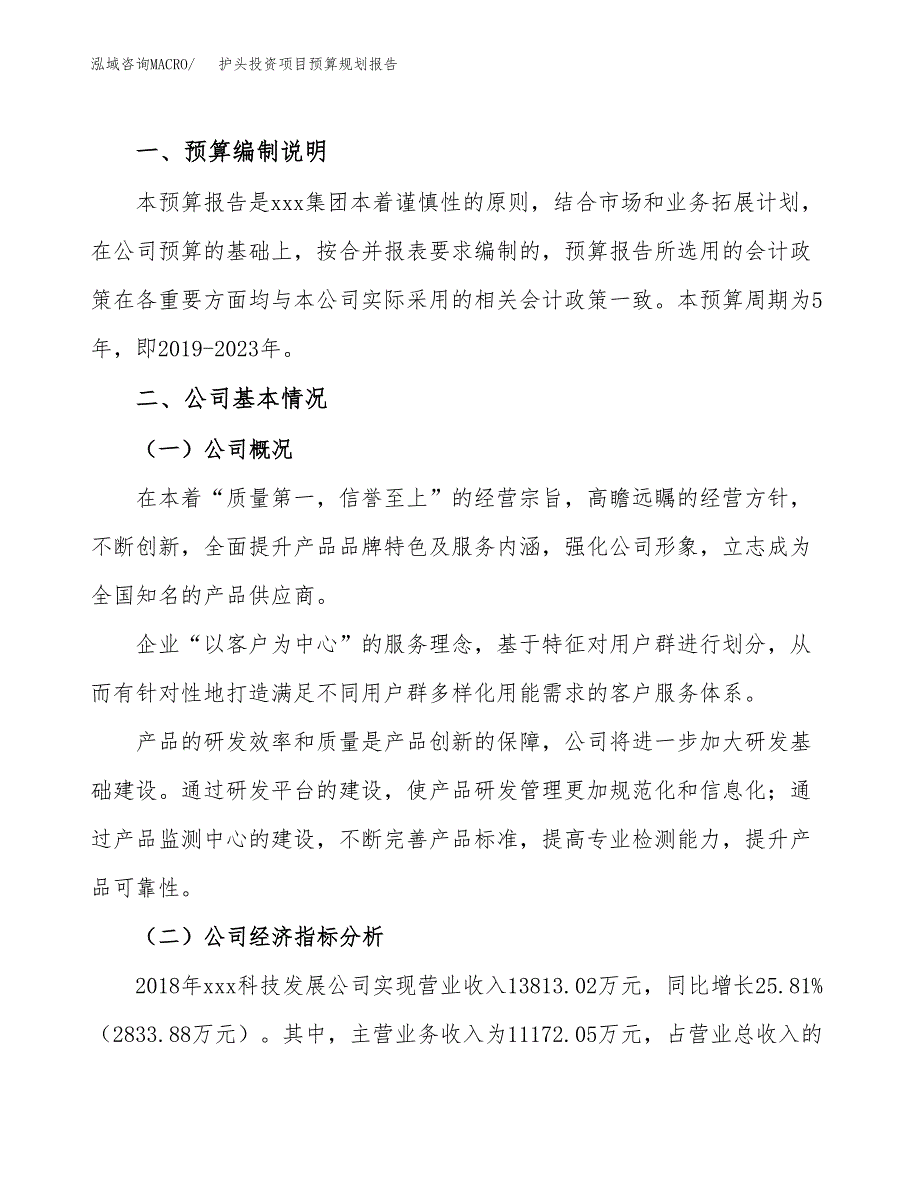 泓域咨询MACRO/　护头投资项目预算规划报告

一、预算编制说明

本预算报告是xxx集团本着谨慎性的原则，结合市场和业务拓展计划，在公司预算的基础上，按合并报表要求编制的，预算报告所选用的会计政策在各重要方面均与本公司实际采用的相关会计政策一致。本预算周期为5年，即2019-2023年。

二、公司基本情况

（一）公司概况

在本着“质量第一，信誉至上”的经营宗旨，高瞻远瞩的经营方针，不断创新，全面提升产品品牌特色及服务内涵，强化公司形象，立志成为全国知名的产品供应商。

企业“以客户为中心”的服务理念，基于特征对用户群进行划分，从而有针对性地打造满足不同用户群多样化用能需求的客户服务体系。

产品的研发效率和质量是产品创新的保障，公司将进一步加大研发基础建设。通过研发平台的建设，使产品研发管理更加规范化和信息化；通过产品监测中心的建设，不断完善产品标准，提高专业检测能力，提升产品可靠性。

（二）公司经济指标分析

2018年xxx科技发展公司实现营业收入13813.02万元，同比增长25.81%（2833.88万元）。其中，主营业务收入为11172.05万元，占营业总收入的